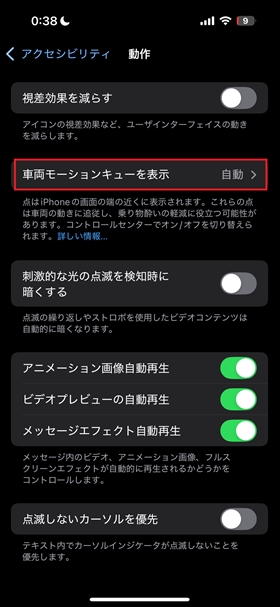 0:38

9

アクセシビリティ 動作

視差効果を減らす

アイコンの視差効果など、ユーザインターフェイスの動きを減らします。

車両モーションキューを表示 自動

点はiPhoneの画面の端の近くに表示されます。これらの点は車両の動きに追従し、乗り物酔いの軽減に役立つ可能性があります。コントロールセンターでオン/オフを切り替えられます。詳しい情報...

刺激的な光の点滅を検知時に暗くする

点滅の繰り返しやストロボを使用したビデオコンテンツは自動的に暗くなります。

アニメーション画像自動再生

ビデオプレビューの自動再生

メッセージエフェクト自動再生

メッセージ内のビデオ、アニメーション画像、フルスクリーンエフェクトが自動的に再生されるかどうかをコントロールします。

点滅しないカーソルを優先

テキスト内でカーソルインジケータが点滅しないことを優先します。